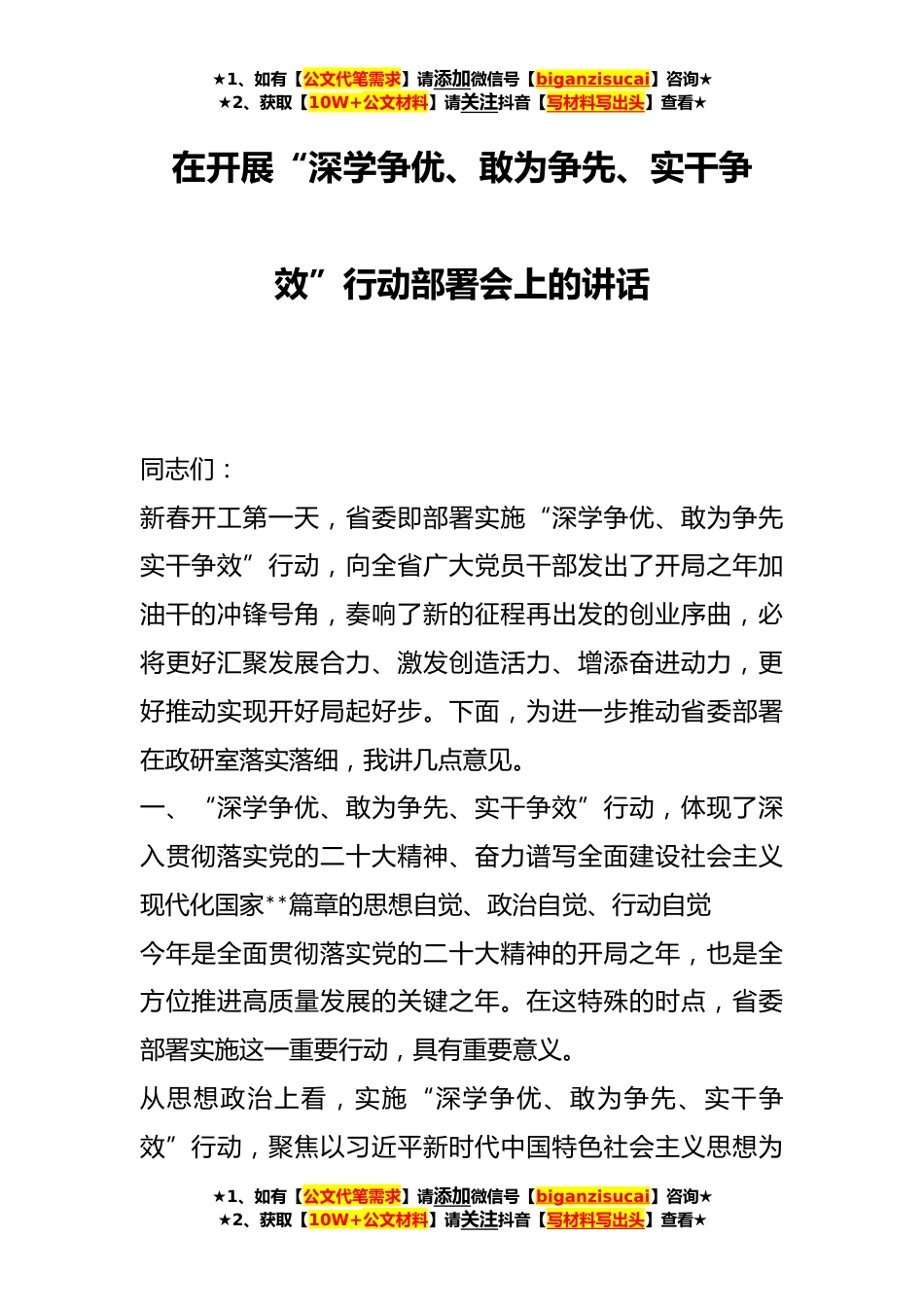 ★1、如有【公文代笔需求】请添加微信号【biganzisucai】咨询★
★2、获取【10W+公文材料】请关注抖音【写材料写出头】查看★

在开展“深学争优、敢为争先、实干争效”行动部署会上的讲话

同志们：

新春开工第一天，省委即部署实施“深学争优、敢为争先实干争效”行动，向全省广大党员干部发出了开局之年加油干的冲锋号角，奏响了新的征程再出发的创业序曲，必将更好汇聚发展合力、激发创造活力、增添奋进动力，更好推动实现开好局起好步。下面，为进一步推动省委部署在政研室落实落细，我讲几点意见。

一、“深学争优、敢为争先、实干争效”行动，体现了深入贯彻落实党的二十大精神、奋力谱写全面建设社会主义现代化国家**篇章的思想自觉、政治自觉、行动自觉

今年是全面贯彻落实党的二十大精神的开局之年，也是全方位推进高质量发展的关键之年。在这特殊的时点，省委部署实施这一重要行动，具有重要意义。

从思想政治上看，实施“深学争优、敢为争先、实干争效”行动，聚焦以习近平新时代中国特色社会主义思想为

★1、如有【公文代笔需求】请添加微信号【biganzisucai】咨询★
★2、获取【10W+公文材料】请关注抖音【写材料写出头】查看★